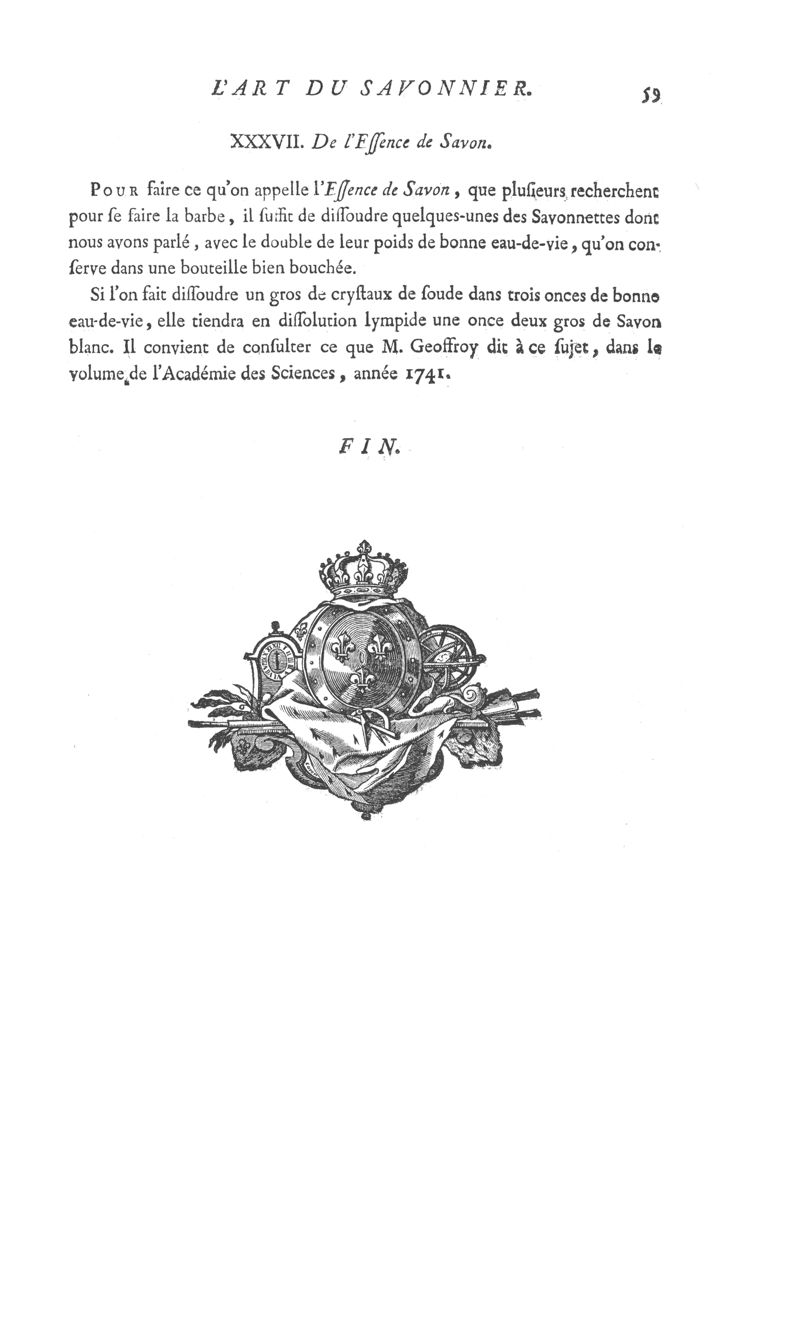 L'ART DU SAVONNIER. 59

XXXVII. De l'Eſſence de Savon.

Pour faire ce qu'on appelle l'Eſſence de Savon, que pluſieurs recherchent pour ſe faire la barbe, il ſuffit de diſſoudre quelques-unes des Savonnettes dont nous avons parlé, avec le double de leur poids de bonne eau-de-vie, qu'on conſerve dans une bouteille bien bouchée.

Si l'on fait diſſoudre un gros de cryſtaux de ſoude dans trois onces de bonne eau-de-vie, elle tiendra en diſſolution lympide une once deux gros de Savon blanc. Il convient de conſulter ce que M. Geoffroy dit à ce ſujet, dans le volume de l'Académie des Sciences, année 1741.

FIN.